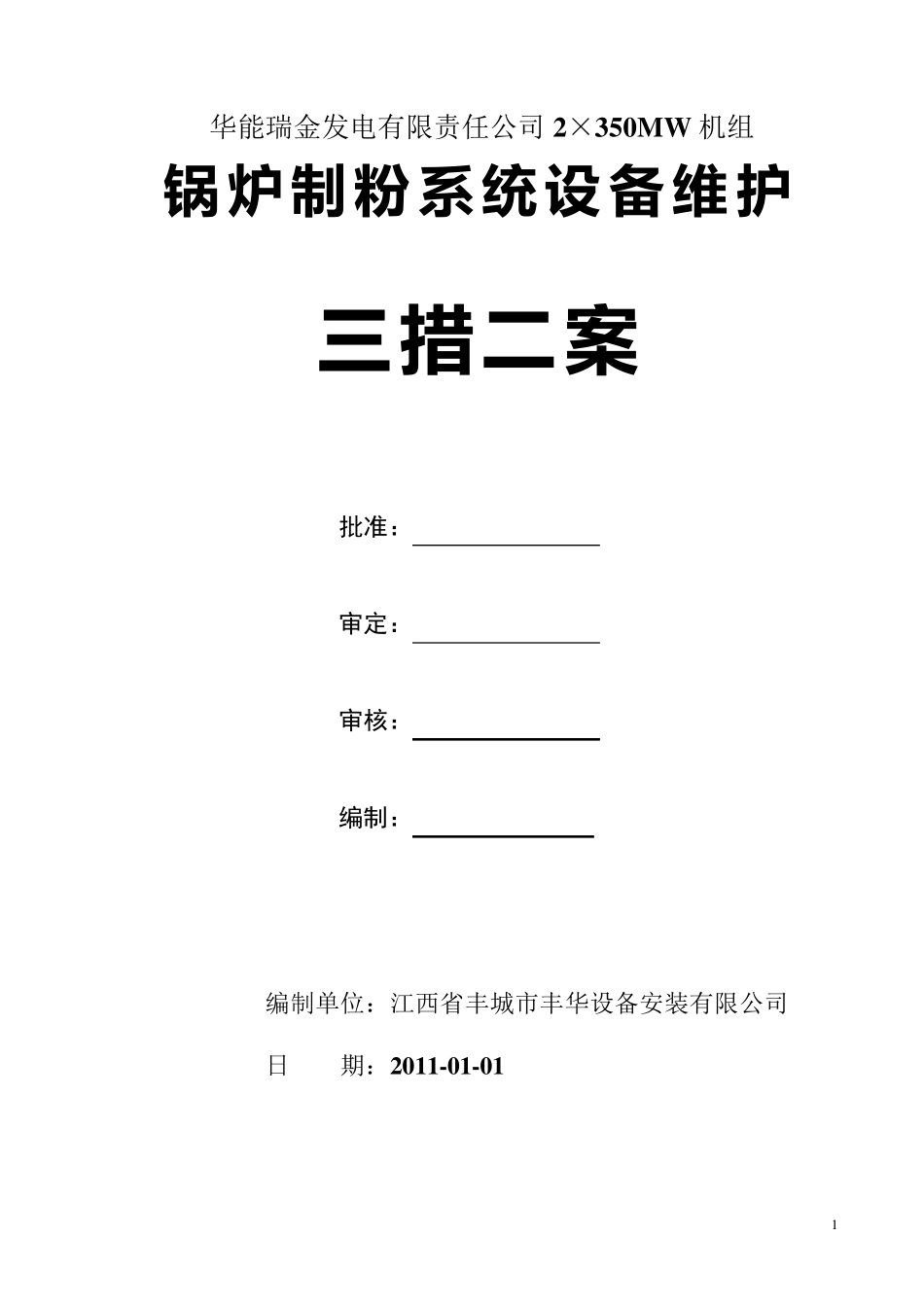 华能瑞金发电有限责任公司 2×350MW 机组

锅炉制粉系统设备维护

三措二案

批准：

审定：

审核：

编制：

编制单位：江西省丰城市丰华设备安装有限公司

日　　期：2011-01-01

1